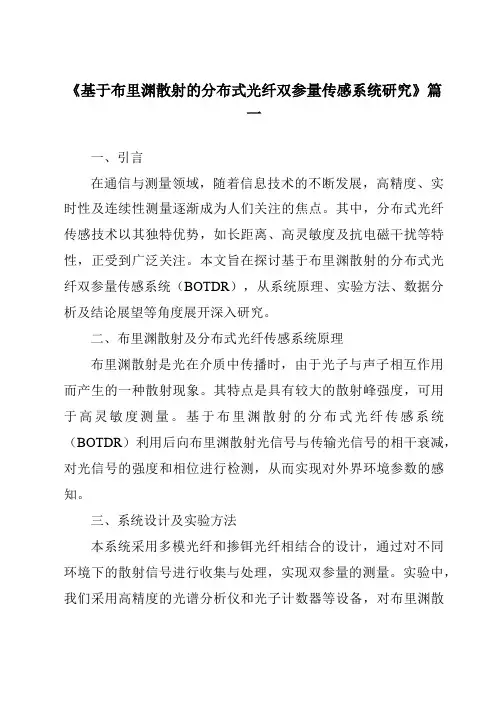 《基于布里渊散射的分布式光纤双参量传感系统研究》篇一

一、引言

在通信与测量领域，随着信息技术的不断发展，高精度、实时性及连续性测量逐渐成为人们关注的焦点。其中，分布式光纤传感技术以其独特优势，如长距离、高灵敏度及抗电磁干扰等特性，正受到广泛关注。本文旨在探讨基于布里渊散射的分布式光纤双参量传感系统（BOTDR），从系统原理、实验方法、数据分析及结论展望等角度展开深入研究。

二、布里渊散射及分布式光纤传感系统原理

布里渊散射是光在介质中传播时，由于光子与声子相互作用而产生的一种散射现象。其特点是具有较大的散射峰强度，可用于高灵敏度测量。基于布里渊散射的分布式光纤传感系统（BOTDR）利用后向布里渊散射光信号与传输光信号的相干衰减，对光信号的强度和相位进行检测，从而实现对外界环境参数的感知。

三、系统设计及实验方法

本系统采用多模光纤和掺铒光纤相结合的设计，通过对不同环境下的散射信号进行收集与处理，实现双参量的测量。实验中，我们采用高精度的光谱分析仪和光子计数器等设备，对布里渊散